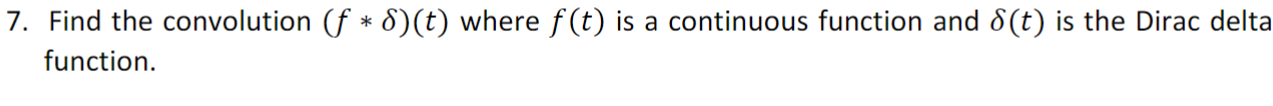 7. Find the convolution $(f * \delta)(t)$ where $f(t)$ is a continuous function and $\delta(t)$ is the Dirac delta function.